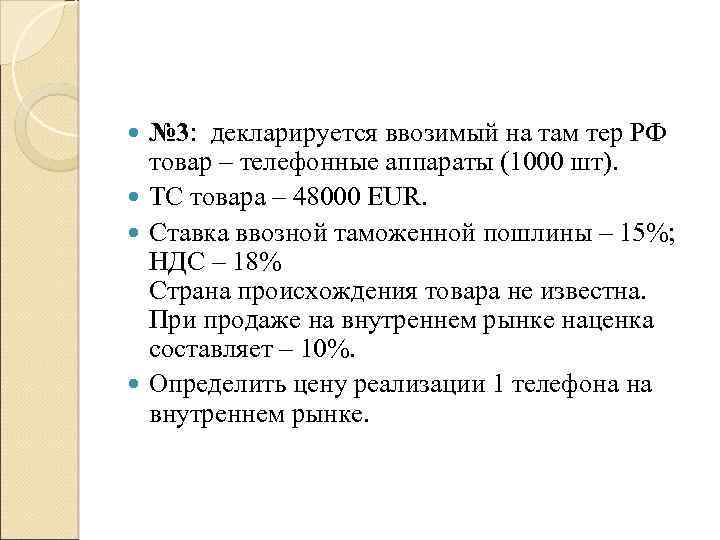 №3: декларируется ввозимый на там тер РФ товар – телефонные аппараты (1000 шт).

ТС товара – 48000 EUR.

Ставка ввозной таможенной пошлины – 15%; НДС – 18%
Страна происхождения товара не известна. При продаже на внутреннем рынке наценка составляет – 10%.

Определить цену реализации 1 телефона на внутреннем рынке.